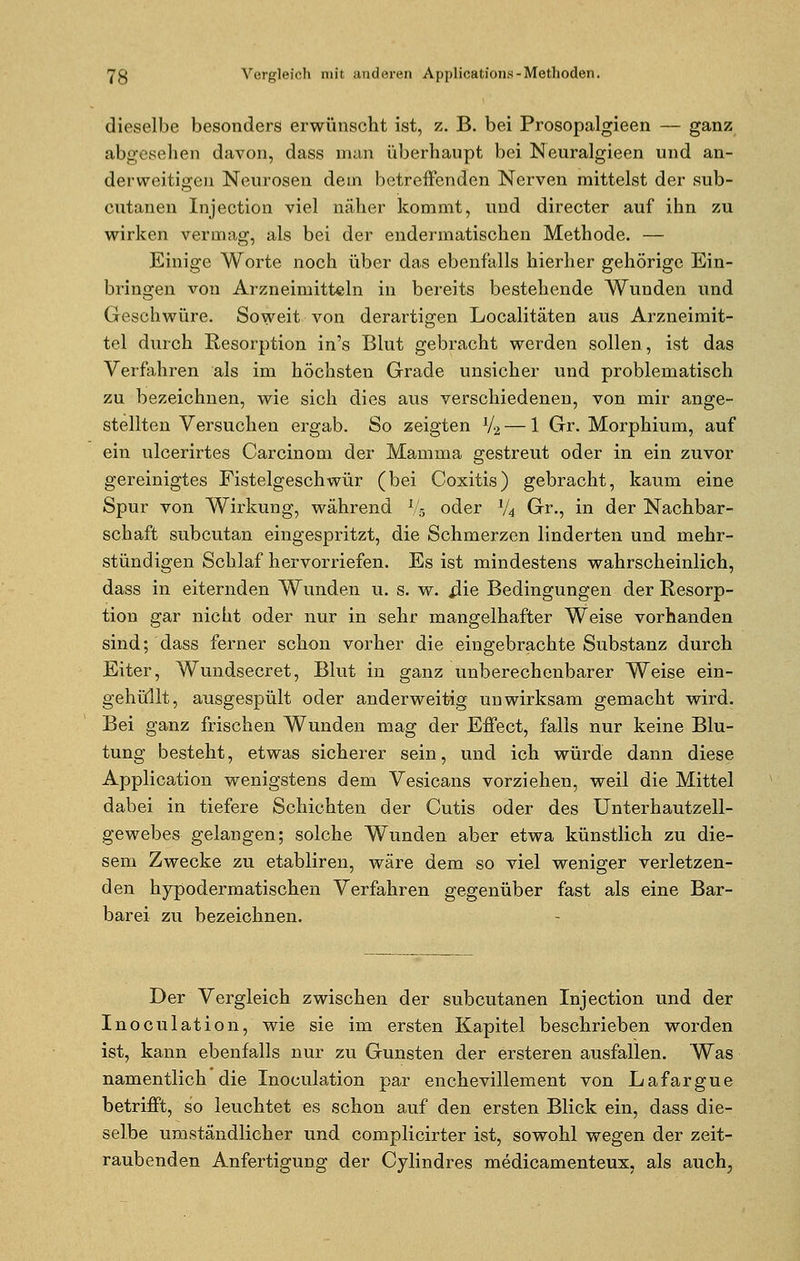 78 Vergleich mit anderen Applications-Methoden.

dieselbe besonders erwünscht ist, z. B. bei Prosopalgieen — ganz abgesehen davon, dass man überhaupt bei Neuralgieen und anderweitigen Neurosen dem betreffenden Nerven mittelst der subcutanen Injection viel näher kommt, und directer auf ihn zu wirken vermag, als bei der endermatischen Methode. —

Einige Worte noch über das ebenfalls hierher gehörige Einbringen von Arzneimitteln in bereits bestehende Wunden und Geschwüre. Soweit von derartigen Localitäten aus Arzneimittel durch Resorption in's Blut gebracht werden sollen, ist das Verfahren als im höchsten Grade unsicher und problematisch zu bezeichnen, wie sich dies aus verschiedenen, von mir angestellten Versuchen ergab. So zeigten $\frac{1}{2}$ — 1 Gr. Morphium, auf ein ulcerirtes Carcinom der Mamma gestreut oder in ein zuvor gereinigtes Fistelgeschwür (bei Coxitis) gebracht, kaum eine Spur von Wirkung, während $\frac{1}{5}$ oder $\frac{1}{4}$ Gr., in der Nachbarschaft subcutan eingespritzt, die Schmerzen linderten und mehrstündigen Schlaf hervorriefen. Es ist mindestens wahrscheinlich, dass in eiternden Wunden u. s. w. die Bedingungen der Resorption gar nicht oder nur in sehr mangelhafter Weise vorhanden sind; dass ferner schon vorher die eingebrachte Substanz durch Eiter, Wundsecret, Blut in ganz unberechenbarer Weise eingehüllt, ausgespült oder anderweitig unwirksam gemacht wird. Bei ganz frischen Wunden mag der Effect, falls nur keine Blutung besteht, etwas sicherer sein, und ich würde dann diese Application wenigstens dem Vesicans vorziehen, weil die Mittel dabei in tiefere Schichten der Cutis oder des Unterhautzellgewebes gelangen; solche Wunden aber etwa künstlich zu diesem Zwecke zu etabliren, wäre dem so viel weniger verletzenden hypodermatischen Verfahren gegenüber fast als eine Barbarei zu bezeichnen.

Der Vergleich zwischen der subcutanen Injection und der Inoculation, wie sie im ersten Kapitel beschrieben worden ist, kann ebenfalls nur zu Gunsten der ersteren ausfallen. Was namentlich die Inoculation par enchevillement von Lafargue betrifft, so leuchtet es schon auf den ersten Blick ein, dass dieselbe umständlicher und complicirter ist, sowohl wegen der zeitraubenden Anfertigung der Cylindres médicamenteux, als auch,